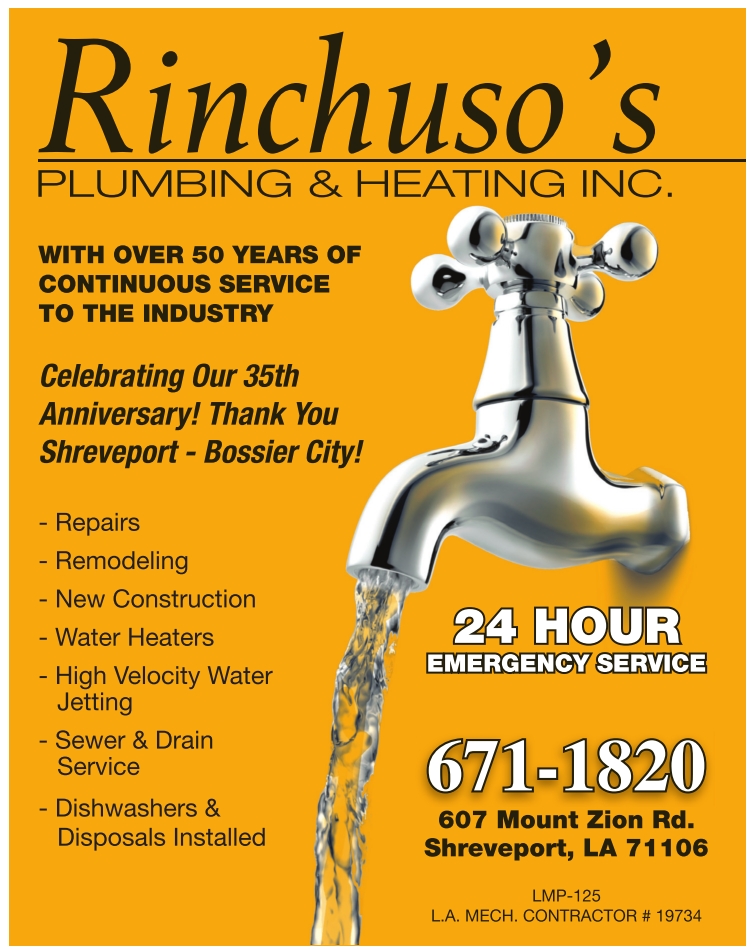 Rinchuso's
PLUMBING & HEATING INC.

WITH OVER 50 YEARS OF CONTINUOUS SERVICE TO THE INDUSTRY

Celebrating Our 35th Anniversary! Thank You Shreveport - Bossier City!

- Repairs
- Remodeling
- New Construction
- Water Heaters
- High Velocity Water Jetting
- Sewer & Drain Service
- Dishwashers & Disposals Installed

24 HOUR
EMERGENCY SERVICE

671-1820
607 Mount Zion Rd.
Shreveport, LA 71106

LMP-125
L.A. MECH. CONTRACTOR # 19734